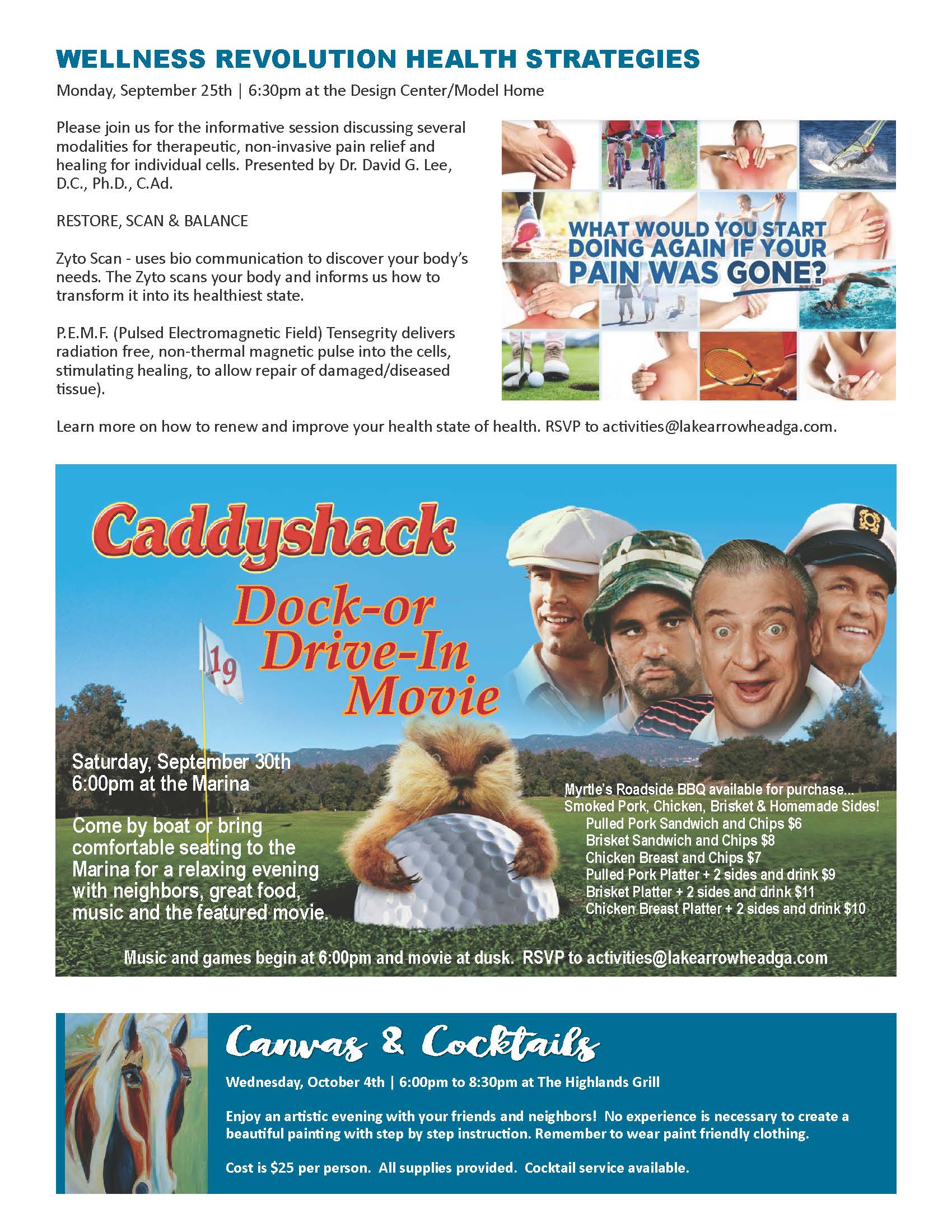 WELLNESS REVOLUTION HEALTH STRATEGIES

Monday, September 25th | 6:30pm at the Design Center/Model Home

Please join us for the informative session discussing several modalities for therapeutic, non-invasive pain relief and healing for individual cells. Presented by Dr. David G. Lee, D.C., Ph.D., C.Ad.

RESTORE, SCAN & BALANCE

Zyto Scan - uses bio communication to discover your body's needs. The Zyto scans your body and informs us how to transform it into its healthiest state.

P.E.M.F. (Pulsed Electromagnetic Field) Tensegrity delivers radiation free, non-thermal magnetic pulse into the cells, stimulating healing, to allow repair of damaged/diseased tissue).

WHAT WOULD YOU START DOING AGAIN IF YOUR PAIN WAS GONE?

Learn more on how to renew and improve your health state of health. RSVP to activities@lakearrowheadga.com.

Caddyshack

Dock-or Drive-In Movie

19

Saturday, September 30th
6:00pm at the Marina

Come by boat or bring comfortable seating to the Marina for a relaxing evening with neighbors, great food, music and the featured movie.

Myrtle's Roadside BBQ available for purchase...
Smoked Pork, Chicken, Brisket & Homemade Sides!
Pulled Pork Sandwich and Chips $6
Brisket Sandwich and Chips $8
Chicken Breast and Chips $7
Pulled Pork Platter + 2 sides and drink $9
Brisket Platter + 2 sides and drink $11
Chicken Breast Platter + 2 sides and drink $10

Music and games begin at 6:00pm and movie at dusk. RSVP to activities@lakearrowheadga.com

Canvas & Cocktails

Wednesday, October 4th | 6:00pm to 8:30pm at The Highlands Grill

Enjoy an artistic evening with your friends and neighbors! No experience is necessary to create a beautiful painting with step by step instruction. Remember to wear paint friendly clothing.

Cost is $25 per person. All supplies provided. Cocktail service available.